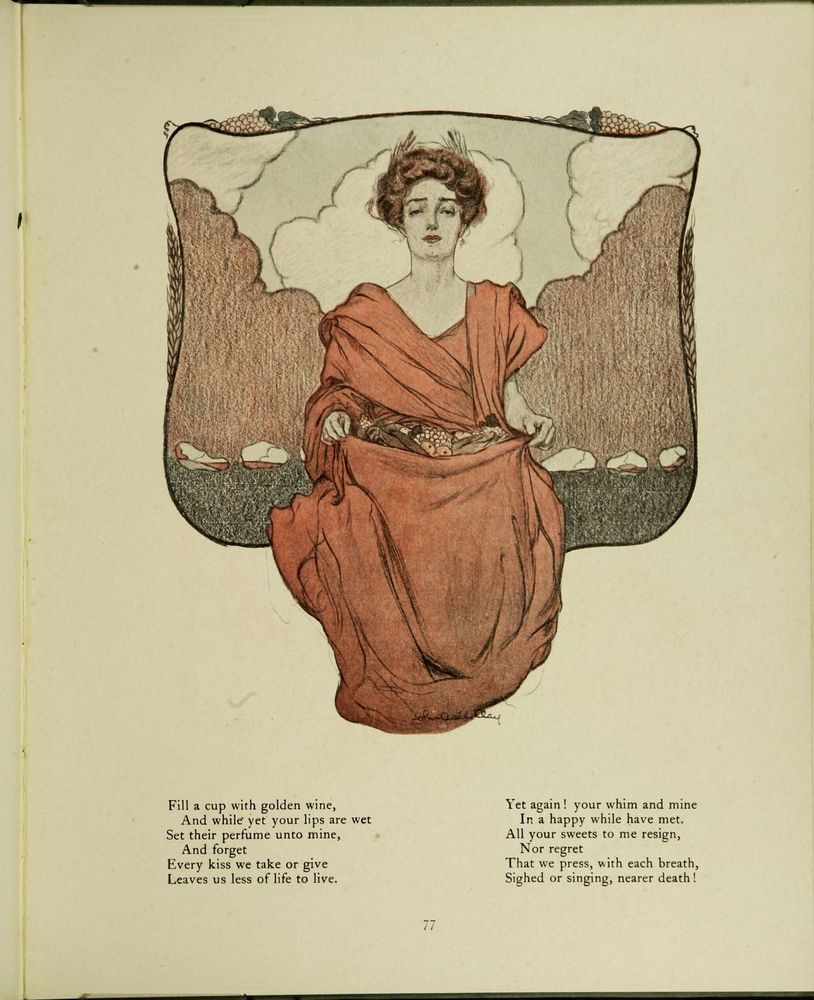 John Cecil Clay

Fill a cup with golden wine,
And while yet your lips are wet
Set their perfume unto mine,
And forget
Every kiss we take or give
Leaves us less of life to live.

Yet again! your whim and mine
In a happy while have met.
All your sweets to me resign,
Nor regret
That we press, with each breath,
Sighed or singing, nearer death!

77